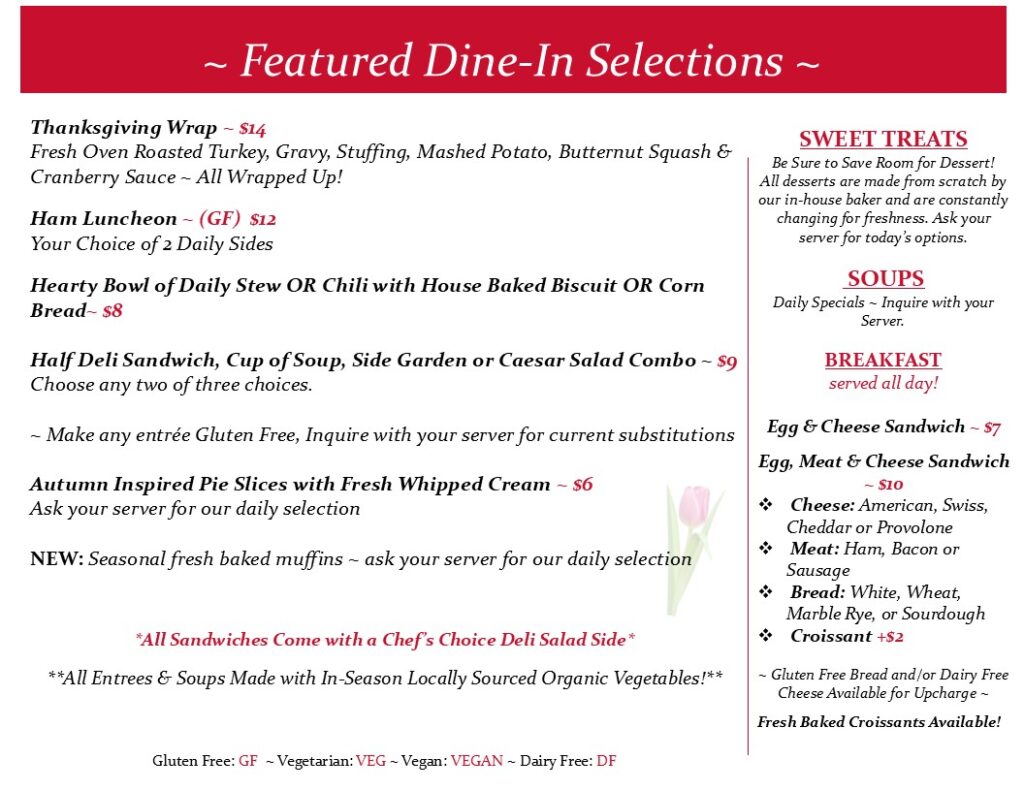 ~ Featured Dine-In Selections ~

Thanksgiving Wrap ~ $14
Fresh Oven Roasted Turkey, Gravy, Stuffing, Mashed Potato, Butternut Squash & Cranberry Sauce ~ All Wrapped Up!

Ham Luncheon ~ (GF) $12
Your Choice of 2 Daily Sides

Hearty Bowl of Daily Stew OR Chili with House Baked Biscuit OR Corn Bread~ $8

Half Deli Sandwich, Cup of Soup, Side Garden or Caesar Salad Combo ~ $9
Choose any two of three choices.

~ Make any entrée Gluten Free, Inquire with your server for current substitutions

Autumn Inspired Pie Slices with Fresh Whipped Cream ~ $6
Ask your server for our daily selection

NEW: Seasonal fresh baked muffins ~ ask your server for our daily selection

*All Sandwiches Come with a Chef's Choice Deli Salad Side*

**All Entrees & Soups Made with In-Season Locally Sourced Organic Vegetables!**

Gluten Free: GF ~ Vegetarian: VEG ~ Vegan: VEGAN ~ Dairy Free: DF

SWEET TREATS
Be Sure to Save Room for Dessert! All desserts are made from scratch by our in-house baker and are constantly changing for freshness. Ask your server for today's options.

SOUPS
Daily Specials ~ Inquire with your Server.

BREAKFAST
served all day!

Egg & Cheese Sandwich ~ $7

Egg, Meat & Cheese Sandwich ~ $10
❖ Cheese: American, Swiss, Cheddar or Provolone
❖ Meat: Ham, Bacon or Sausage
❖ Bread: White, Wheat, Marble Rye, or Sourdough
❖ Croissant +$2

~ Gluten Free Bread and/or Dairy Free Cheese Available for Upcharge ~

Fresh Baked Croissants Available!